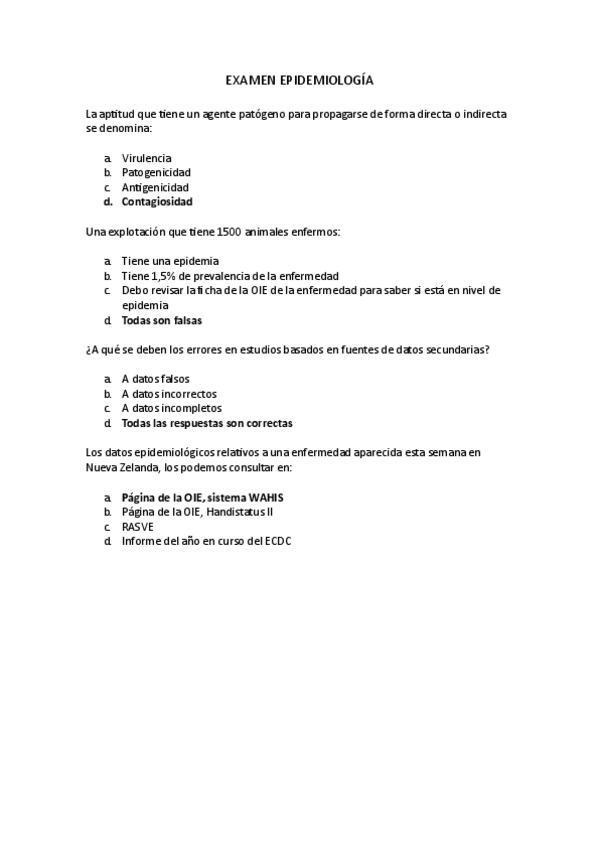 EXAMEN EPIDEMIOLOGÍA

La aptitud que tiene un agente patógeno para propagarse de forma directa o indirecta se denomina:

a. Virulencia
b. Patogenicidad
c. Antigenicidad
d. Contagiosidad

Una explotación que tiene 1500 animales enfermos:

a. Tiene una epidemia
b. Tiene 1,5% de prevalencia de la enfermedad
c. Debo revisar la ficha de la OIE de la enfermedad para saber si está en nivel de epidemia
d. Todas son falsas

¿A qué se deben los errores en estudios basados en fuentes de datos secundarias?

a. A datos falsos
b. A datos incorrectos
c. A datos incompletos
d. Todas las respuestas son correctas

Los datos epidemiológicos relativos a una enfermedad aparecida esta semana en Nueva Zelanda, los podemos consultar en:

a. Página de la OIE, sistema WAHIS
b. Página de la OIE, Handistatus II
c. RASVE
d. Informe del año en curso del ECDC